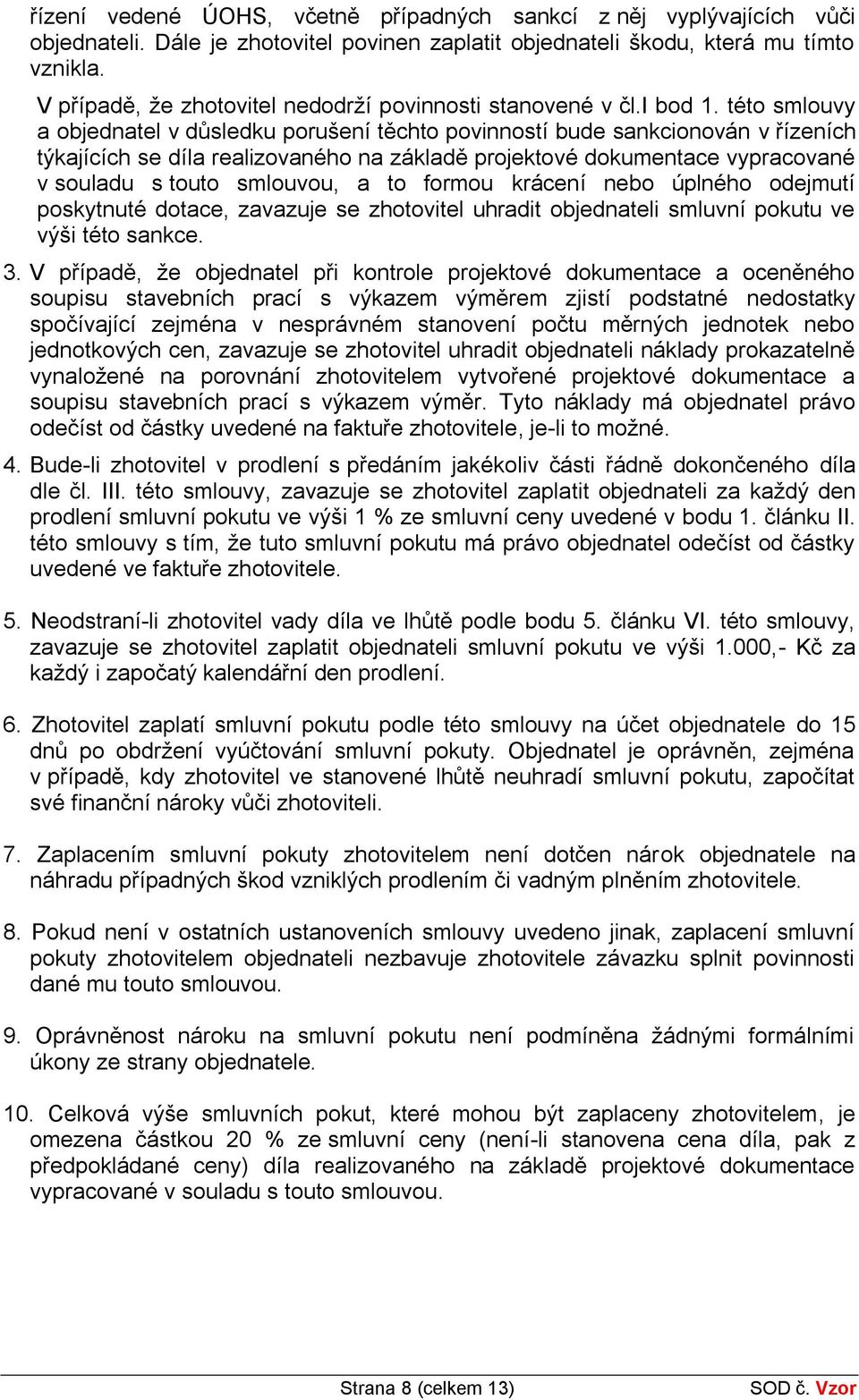 řízení vedené ÚOHS, včetně případných sankcí z něj vyplývajících vůči objednateli. Dále je zhotovitel povinen zaplatit objednateli škodu, která mu tímto vznikla.

V případě, že zhotovitel nedodrží povinnosti stanovené v čl.I bod 1. této smlouvy a objednatel v důsledku porušení těchto povinností bude sankcionován v řízeních týkajících se díla realizovaného na základě projektové dokumentace vypracované v souladu s touto smlouvou, a to formou krácení nebo úplného odejmutí poskytnuté dotace, zavazuje se zhotovitel uhradit objednateli smluvní pokutu ve výši této sankce.

3. V případě, že objednatel při kontrole projektové dokumentace a oceněného soupisu stavebních prací s výkazem výměrem zjistí podstatné nedostatky spočívající zejména v nesprávném stanovení počtu měrných jednotek nebo jednotkových cen, zavazuje se zhotovitel uhradit objednateli náklady prokazatelně vynaložené na porovnání zhotovitelem vytvořené projektové dokumentace a soupisu stavebních prací s výkazem výměr. Tyto náklady má objednatel právo odečíst od částky uvedené na faktuře zhotovitele, je-li to možné.

4. Bude-li zhotovitel v prodlení s předáním jakékoliv části řádně dokončeného díla dle čl. III. této smlouvy, zavazuje se zhotovitel zaplatit objednateli za každý den prodlení smluvní pokutu ve výši 1 % ze smluvní ceny uvedené v bodu 1. článku II. této smlouvy s tím, že tuto smluvní pokutu má právo objednatel odečíst od částky uvedené ve faktuře zhotovitele.

5. Neodstraní-li zhotovitel vady díla ve lhůtě podle bodu 5. článku VI. této smlouvy, zavazuje se zhotovitel zaplatit objednateli smluvní pokutu ve výši 1.000,- Kč za každý i započatý kalendářní den prodlení.

6. Zhotovitel zaplatí smluvní pokutu podle této smlouvy na účet objednatele do 15 dnů po obdržení vyúčtování smluvní pokuty. Objednatel je oprávněn, zejména v případě, kdy zhotovitel ve stanovené lhůtě neuhradí smluvní pokutu, započítat své finanční nároky vůči zhotoviteli.

7. Zaplacením smluvní pokuty zhotovitelem není dotčen nárok objednatele na náhradu případných škod vzniklých prodlením či vadným plněním zhotovitele.

8. Pokud není v ostatních ustanoveních smlouvy uvedeno jinak, zaplacení smluvní pokuty zhotovitelem objednateli nezbavuje zhotovitele závazku splnit povinnosti dané mu touto smlouvou.

9. Oprávněnost nároku na smluvní pokutu není podmíněna žádnými formálními úkony ze strany objednatele.

10. Celková výše smluvních pokut, které mohou být zaplaceny zhotovitelem, je omezena částkou 20 % ze smluvní ceny (není-li stanovena cena díla, pak z předpokládané ceny) díla realizovaného na základě projektové dokumentace vypracované v souladu s touto smlouvou.

Strana 8 (celkem 13) SOD č. Vzor